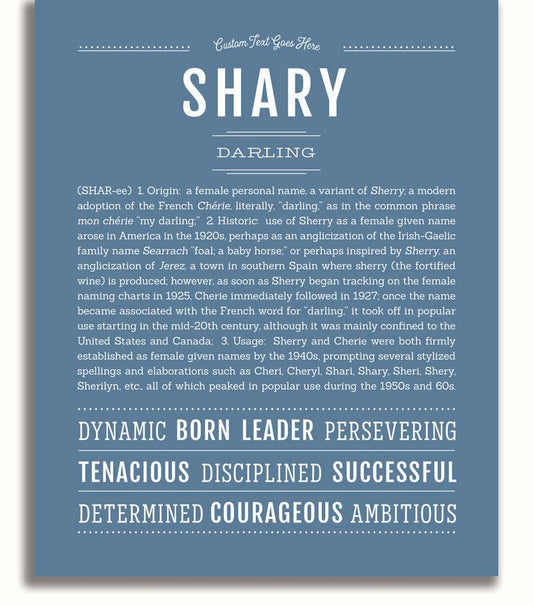 Custom Text Goes Here

SHARY

DARLING

(SHAR-ee) 1. Origin: a female personal name, a variant of Sherry, a modern adoption of the French Chérie, literally, "darling," as in the common phrase mon chérie "my darling;" 2. Historic: use of Sherry as a female given name arose in America in the 1920s, perhaps as an anglicization of the Irish-Gaelic family name Searrach "foal; a baby horse;" or perhaps inspired by Sherry, an anglicization of Jerez, a town in southern Spain where sherry (the fortified wine) is produced; however, as soon as Sherry began tracking on the female naming charts in 1925, Cherie immediately followed in 1927; once the name became associated with the French word for "darling," it took off in popular use starting in the mid-20th century, although it was mainly confined to the United States and Canada; 3. Usage: Sherry and Cherie were both firmly established as female given names by the 1940s, prompting several stylized spellings and elaborations such as Cheri, Cheryl, Shari, Shary, Sheri, Shery, Sherilyn, etc., all of which peaked in popular use during the 1950s and 60s.

DYNAMIC BORN LEADER PERSEVERING

TENACIOUS DISCIPLINED SUCCESSFUL

DETERMINED COURAGEOUS AMBITIOUS